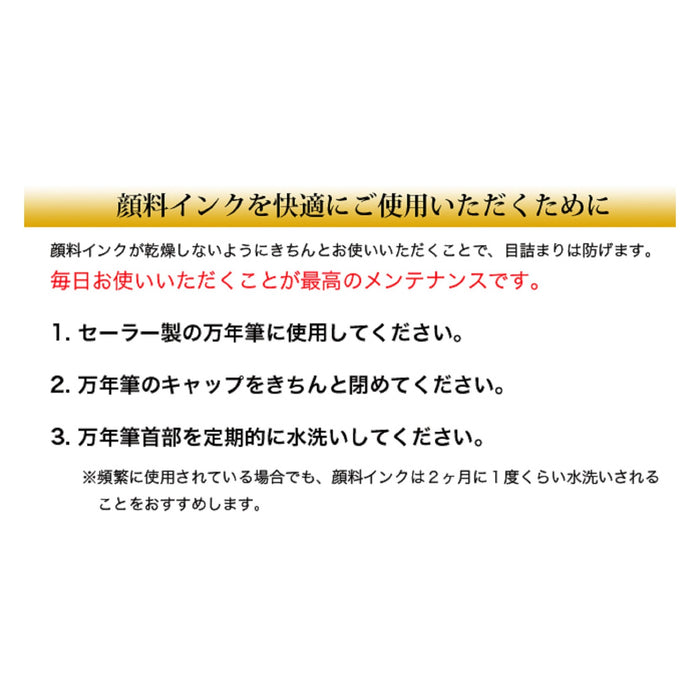 顔料インクを快適にご使用いただくために

顔料インクが乾燥しないようにきちんとお使いいただくことで、目詰まりは防げます。
毎日お使いいただくことが最高のメンテナンスです。

1. セーラー製の万年筆に使用してください。

2. 万年筆のキャップをきちんと閉めてください。

3. 万年筆首部を定期的に水洗いしてください。

※頻繁に使用されている場合でも、顔料インクは２ヶ月に１度くらい水洗いされることをおすすめします。